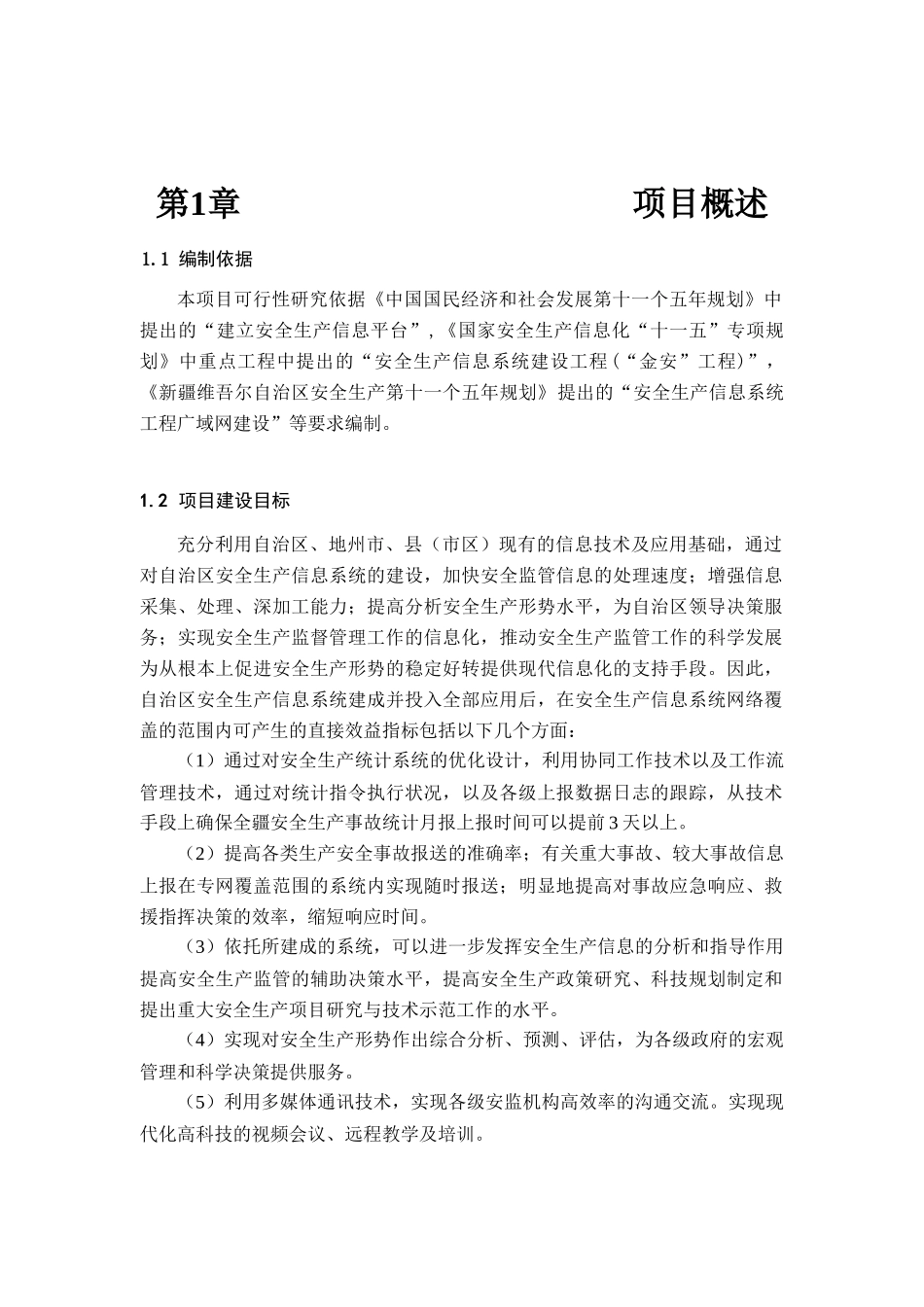 第1章 项目概述

1.1 编制依据

本项目可行性研究依据《中国国民经济和社会发展第十一个五年规划》中提出的“建立安全生产信息平台”，《国家安全生产信息化“十一五”专项规划》中重点工程中提出的“安全生产信息系统建设工程（“金安”工程）”，《新疆维吾尔自治区安全生产第十一个五年规划》提出的“安全生产信息系统工程广域网建设”等要求编制。

1.2 项目建设目标

充分利用自治区、地州市、县（市区）现有的信息技术及应用基础，通过对自治区安全生产信息系统的建设，加快安全监管信息的处理速度；增强信息采集、处理、深加工能力；提高分析安全生产形势水平，为自治区领导决策服务；实现安全生产监督管理工作的信息化，推动安全生产监管工作的科学发展为从根本上促进安全生产形势的稳定好转提供现代信息化的支持手段。因此，自治区安全生产信息系统建成并投入全部应用后，在安全生产信息系统网络覆盖的范围内可产生的直接效益指标包括以下几个方面：

（1）通过对安全生产统计系统的优化设计，利用协同工作技术以及工作流管理技术，通过对统计指令执行状况，以及各级上报数据日志的跟踪，从技术手段上确保全疆安全生产事故统计月报上报时间可以提前3天以上。

（2）提高各类生产安全事故报送的准确率；有关重大事故、较大事故信息上报在专网覆盖范围的系统内实现随时报送；明显地提高对事故应急响应、救援指挥决策的效率，缩短响应时间。

（3）依托所建成的系统，可以进一步发挥安全生产信息的分析和指导作用提高安全生产监管的辅助决策水平，提高安全生产政策研究、科技规划制定和提出重大安全生产项目研究与技术示范工作的水平。

（4）实现对安全生产形势作出综合分析、预测、评估，为各级政府的宏观管理和科学决策提供服务。

（5）利用多媒体通讯技术，实现各级安监机构高效率的沟通交流。实现现代化高科技的视频会议、远程教学及培训。